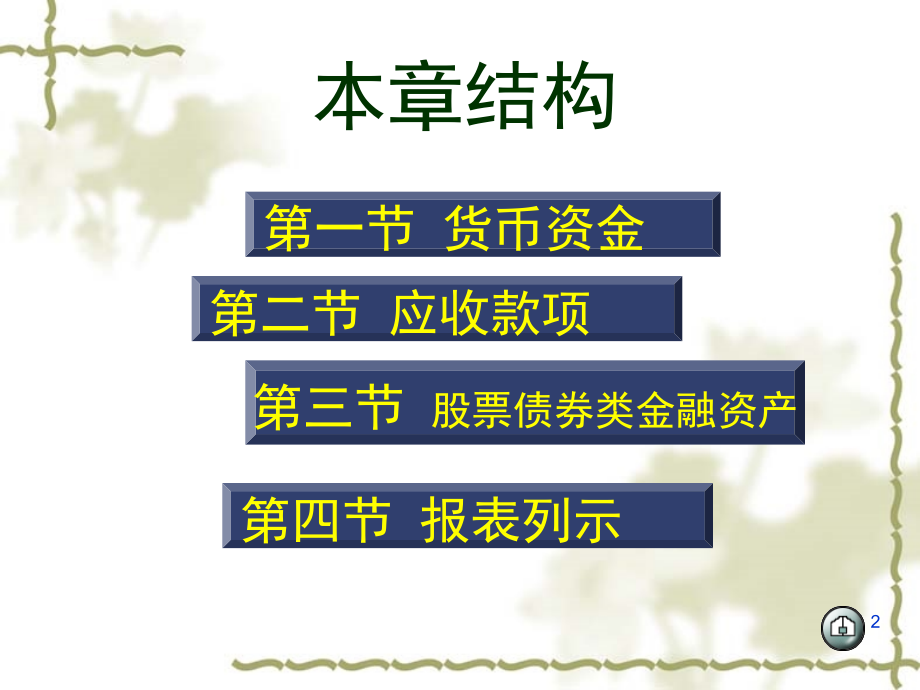 本章结构

第一节 货币资金

第二节 应收款项

第三节 股票债券类金融资产

第四节 报表列示

2